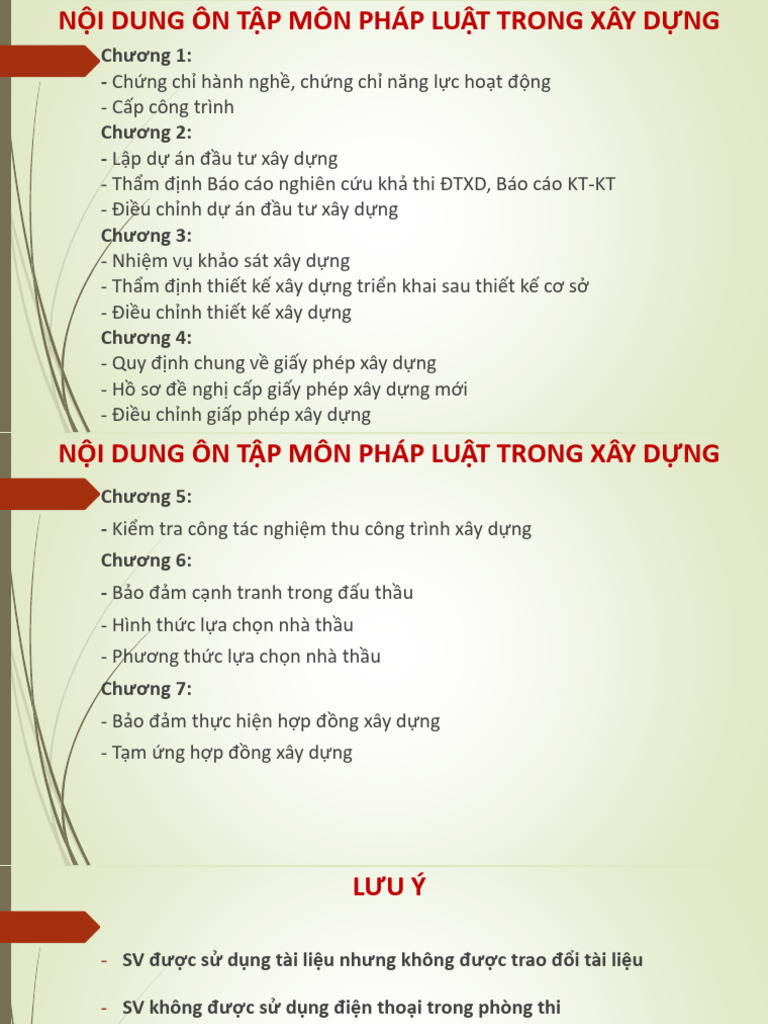 NỘI DUNG ÔN TẬP MÔN PHÁP LUẬT TRONG XÂY DỰNG

Chương 1:
- Chứng chỉ hành nghề, chứng chỉ năng lực hoạt động
- Cấp công trình
Chương 2:
- Lập dự án đầu tư xây dựng
- Thẩm định Báo cáo nghiên cứu khả thi ĐTXD, Báo cáo KT-KT
- Điều chỉnh dự án đầu tư xây dựng
Chương 3:
- Nhiệm vụ khảo sát xây dựng
- Thẩm định thiết kế xây dựng triển khai sau thiết kế cơ sở
- Điều chỉnh thiết kế xây dựng
Chương 4:
- Quy định chung về giấy phép xây dựng
- Hồ sơ đề nghị cấp giấy phép xây dựng mới
- Điều chỉnh giấp phép xây dựng

NỘI DUNG ÔN TẬP MÔN PHÁP LUẬT TRONG XÂY DỰNG

Chương 5:
- Kiểm tra công tác nghiệm thu công trình xây dựng
Chương 6:
- Bảo đảm cạnh tranh trong đấu thầu
- Hình thức lựa chọn nhà thầu
- Phương thức lựa chọn nhà thầu
Chương 7:
- Bảo đảm thực hiện hợp đồng xây dựng
- Tạm ứng hợp đồng xây dựng

LƯU Ý

- SV được sử dụng tài liệu nhưng không được trao đổi tài liệu
- SV không được sử dụng điện thoại trong phòng thi